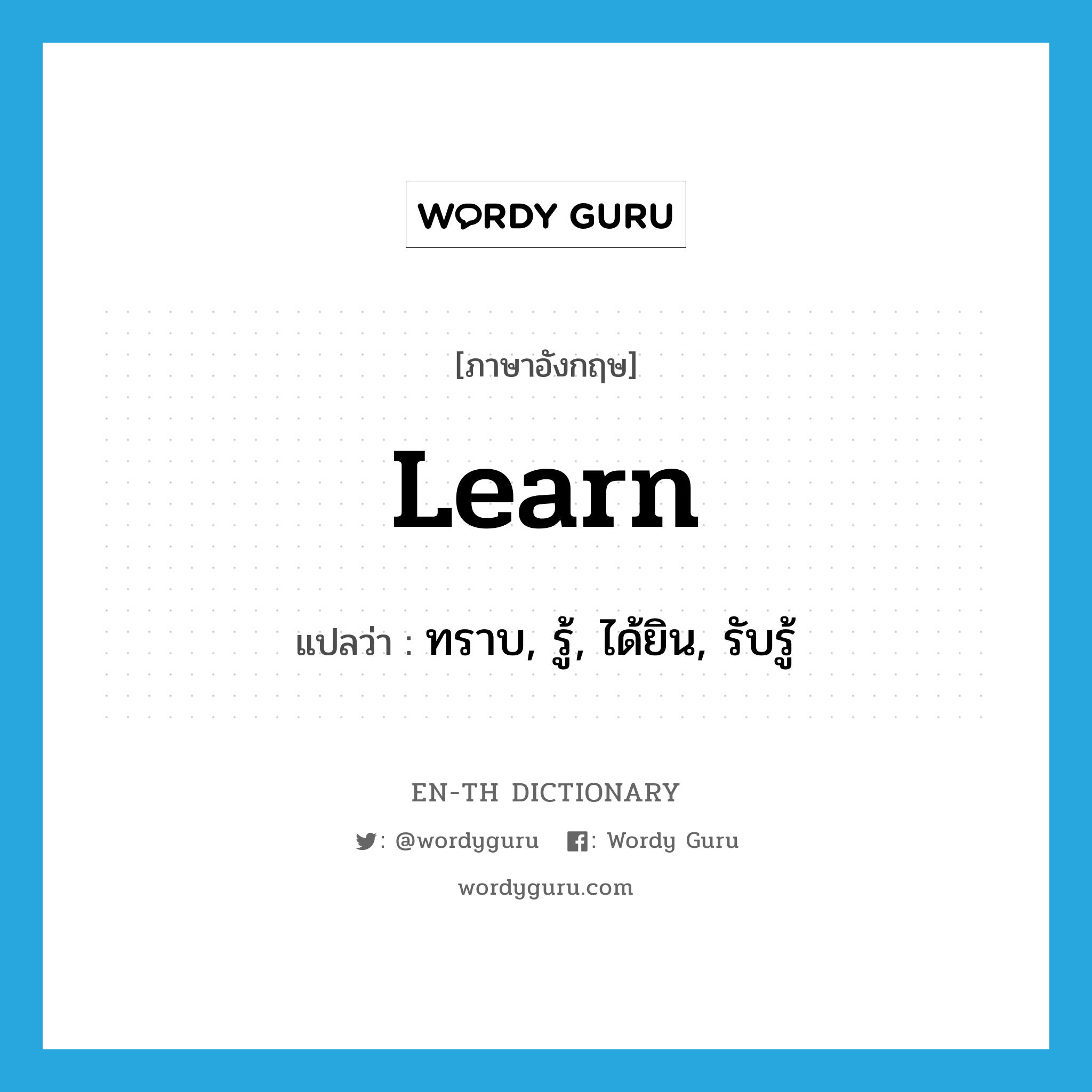 WORDY GURU

[ภาษาอังกฤษ]

Learn

แปลว่า : ทราบ, รู้, ได้ยิน, รับรู้

EN-TH DICTIONARY

: @wordyguru : Wordy Guru

wordyguru.com